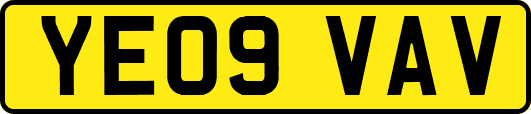 YE09 VAV